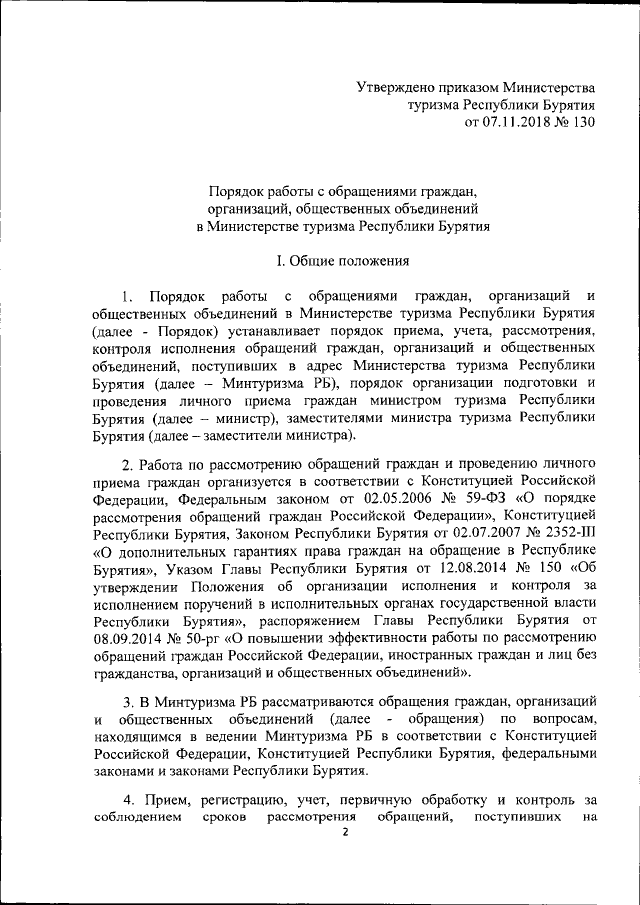 Утверждено приказом Министерства туризма Республики Бурятия от 07.11.2018 № 130

Порядок работы с обращениями граждан, организаций, общественных объединений в Министерстве туризма Республики Бурятия

I. Общие положения

1. Порядок работы с обращениями граждан, организаций и общественных объединений в Министерстве туризма Республики Бурятия (далее - Порядок) устанавливает порядок приема, учета, рассмотрения, контроля исполнения обращений граждан, организаций и общественных объединений, поступивших в адрес Министерства туризма Республики Бурятия (далее – Минтуризма РБ), порядок организации подготовки и проведения личного приема граждан министром туризма Республики Бурятия (далее – министр), заместителями министра туризма Республики Бурятия (далее – заместители министра).

2. Работа по рассмотрению обращений граждан и проведению личного приема граждан организуется в соответствии с Конституцией Российской Федерации, Федеральным законом от 02.05.2006 № 59-ФЗ «О порядке рассмотрения обращений граждан Российской Федерации», Конституцией Республики Бурятия, Законом Республики Бурятия от 02.07.2007 № 2352-III «О дополнительных гарантиях права граждан на обращение в Республике Бурятия», Указом Главы Республики Бурятия от 12.08.2014 № 150 «Об утверждении Положения об организации исполнения и контроля за исполнением поручений в исполнительных органах государственной власти Республики Бурятия», распоряжением Главы Республики Бурятия от 08.09.2014 № 50-рг «О повышении эффективности работы по рассмотрению обращений граждан Российской Федерации, иностранных граждан и лиц без гражданства, организаций и общественных объединений».

3. В Минтуризма РБ рассматриваются обращения граждан, организаций и общественных объединений (далее - обращения) по вопросам, находящимся в ведении Минтуризма РБ в соответствии с Конституцией Российской Федерации, Конституцией Республики Бурятия, федеральными законами и законами Республики Бурятия.

4. Прием, регистрацию, учет, первичную обработку и контроль за соблюдением сроков рассмотрения обращений, поступивших на

2